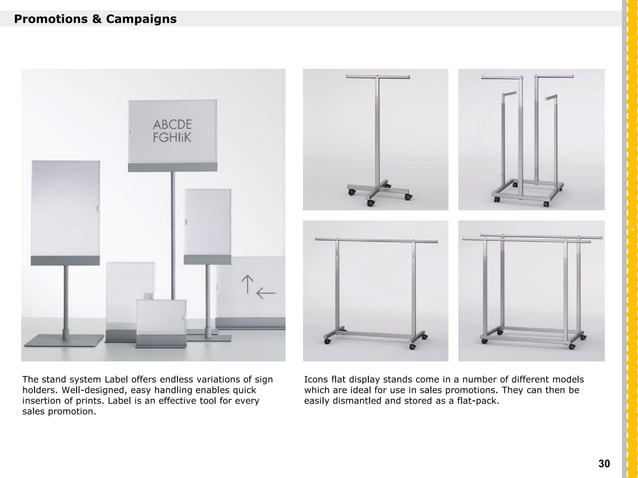 Promotions & Campaigns

ABCDE
FGHIiK

↑←

The stand system Label offers endless variations of sign holders. Well-designed, easy handling enables quick insertion of prints. Label is an effective tool for every sales promotion.

Icons flat display stands come in a number of different models which are ideal for use in sales promotions. They can then be easily dismantled and stored as a flat-pack.

30